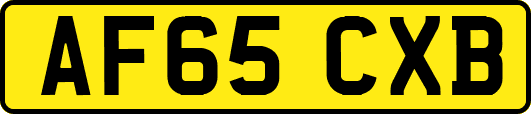 AF65 CXB